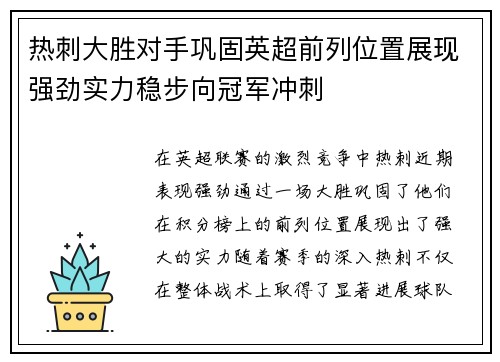 热刺大胜对手巩固英超前列位置展现强劲实力稳步向冠军冲刺

在英超联赛的激烈竞争中热刺近期表现强劲通过一场大胜巩固了他们在积分榜上的前列位置展现出了强大的实力随着赛季的深入热刺不仅在整体战术上取得了显著进展球队